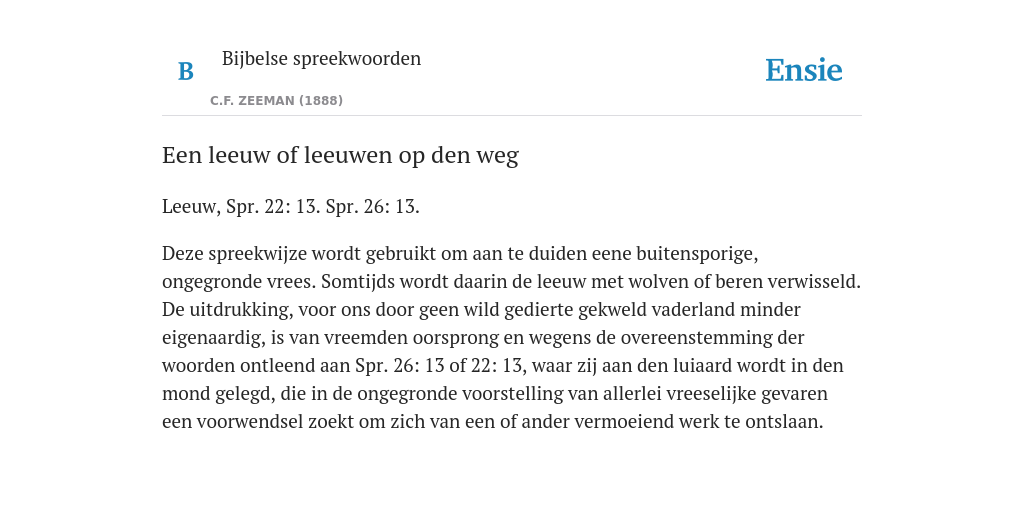 B

Bijbelse spreekwoorden

C.F. ZEEMAN (1888)

Ensie

Een leeuw of leeuwen op den weg

Leeuw, Spr. 22: 13. Spr. 26: 13.

Deze spreekwijze wordt gebruikt om aan te duiden eene buitensporige, ongegronde vrees. Somtijds wordt daarin de leeuw met wolven of beren verwisseld. De uitdrukking, voor ons door geen wild gedierte gekweld vaderland minder eigenaardig, is van vreemden oorsprong en wegens de overeenstemming der woorden ontleend aan Spr. 26: 13 of 22: 13, waar zij aan den luiaard wordt in den mond gelegd, die in de ongegronde voorstelling van allerlei vreeselijke gevaren een voorwendsel zoekt om zich van een of ander vermoeiend werk te ontslaan.